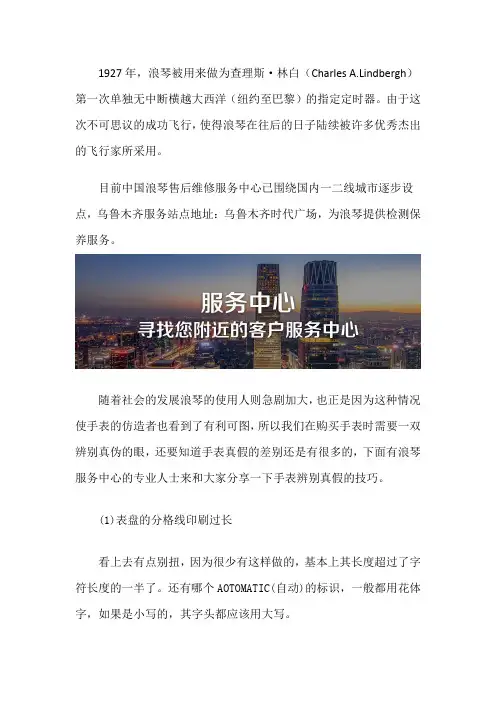 1927 年，浪琴被用来做为查理斯·林白（Charles A.Lindbergh）第一次单独无中断横越大西洋（纽约至巴黎）的指定定时器。由于这次不可思议的成功飞行，使得浪琴在往后的日子陆续被许多优秀杰出的飞行家所采用。

目前中国浪琴售后维修服务中心已围绕国内一二线城市逐步设点，乌鲁木齐服务站点地址：乌鲁木齐时代广场，为浪琴提供检测保养服务。

服务中心
寻找您附近的客户服务中心

随着社会的发展浪琴的使用人则急剧加大，也正是因为这种情况使手表的仿造者也看到了有利可图，所以我们在购买手表时需要一双辨别真伪的眼，还要知道手表真假的差别还是有很多的，下面有浪琴服务中心的专业人士来和大家分享一下手表辨别真假的技巧。

(1)表盘的分格线印刷过长

看上去有点别扭，因为很少有这样做的，基本上其长度超过了字符长度的一半了。还有哪个 AOTOMATIC(自动)的标识，一般都用花体字，如果是小写的，其字头都应该用大写。